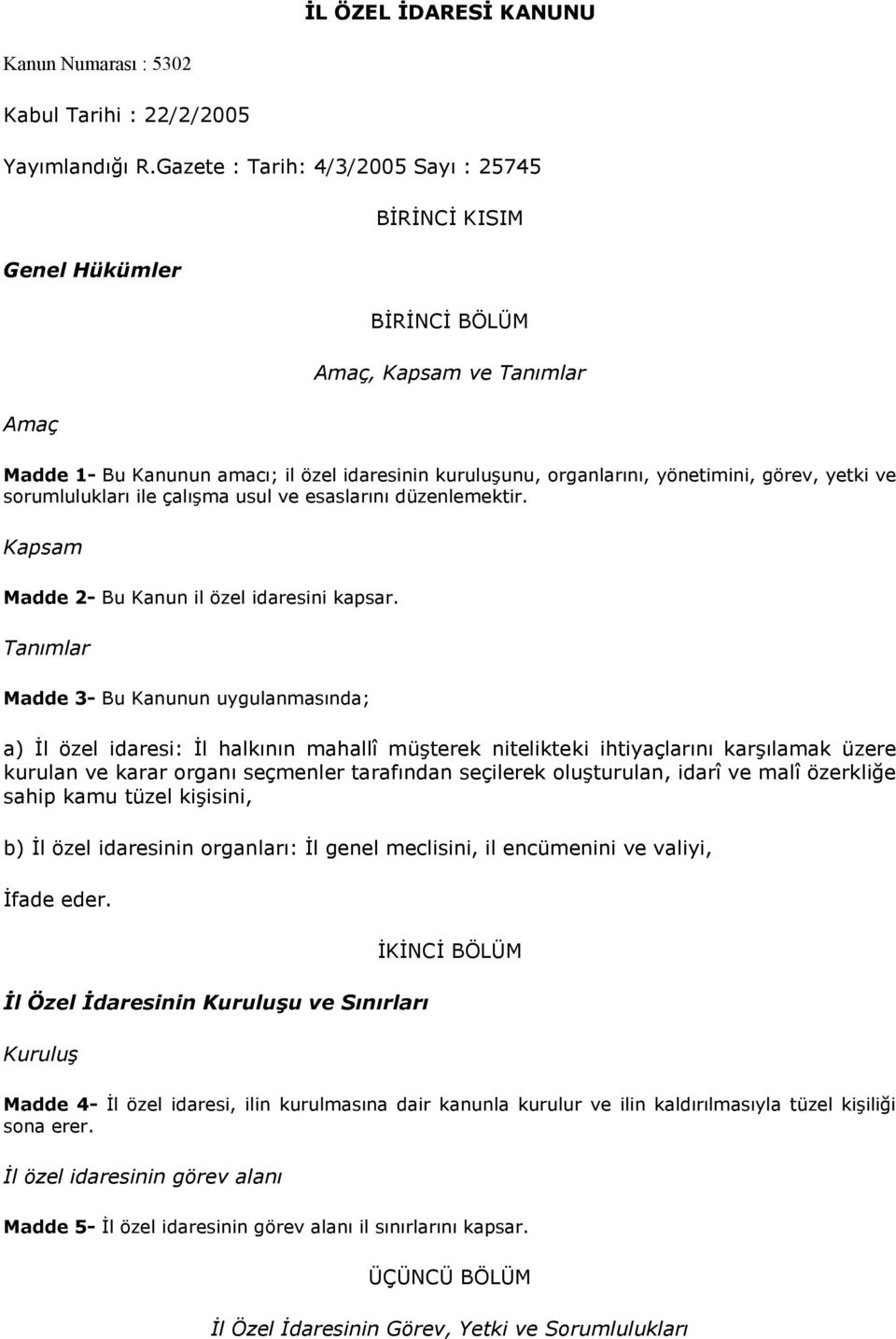 İL ÖZEL İDARESİ KANUNU

Kanun Numarası : 5302

Kabul Tarihi : 22/2/2005

Yayımlandığı R.Gazete : Tarih: 4/3/2005 Sayı : 25745

BİRİNCİ KISIM

Genel Hükümler

BİRİNCİ BÖLÜM

Amaç, Kapsam ve Tanımlar

Amaç

Madde 1- Bu Kanunun amacı; il özel idaresinin kuruluşunu, organlarını, yönetimini, görev, yetki ve sorumlulukları ile çalışma usul ve esaslarını düzenlemektir.

Kapsam

Madde 2- Bu Kanun il özel idaresini kapsar.

Tanımlar

Madde 3- Bu Kanunun uygulanmasında;

a) İl özel idaresi: İl halkının mahallî müşterek nitelikteki ihtiyaçlarını karşılamak üzere kurulan ve karar organı seçmenler tarafından seçilerek oluşturulan, idarî ve malî özerkliğe sahip kamu tüzel kişisini,

b) İl özel idaresinin organları: İl genel meclisini, il encümenini ve valiyi,

İfade eder.

İKİNCİ BÖLÜM

İl Özel İdaresinin Kuruluşu ve Sınırları

Kuruluş

Madde 4- İl özel idaresi, ilin kurulmasına dair kanunla kurulur ve ilin kaldırılmasıyla tüzel kişiliği sona erer.

İl özel idaresinin görev alanı

Madde 5- İl özel idaresinin görev alanı il sınırlarını kapsar.

ÜÇÜNCÜ BÖLÜM

İl Özel İdaresinin Görev, Yetki ve Sorumlulukları